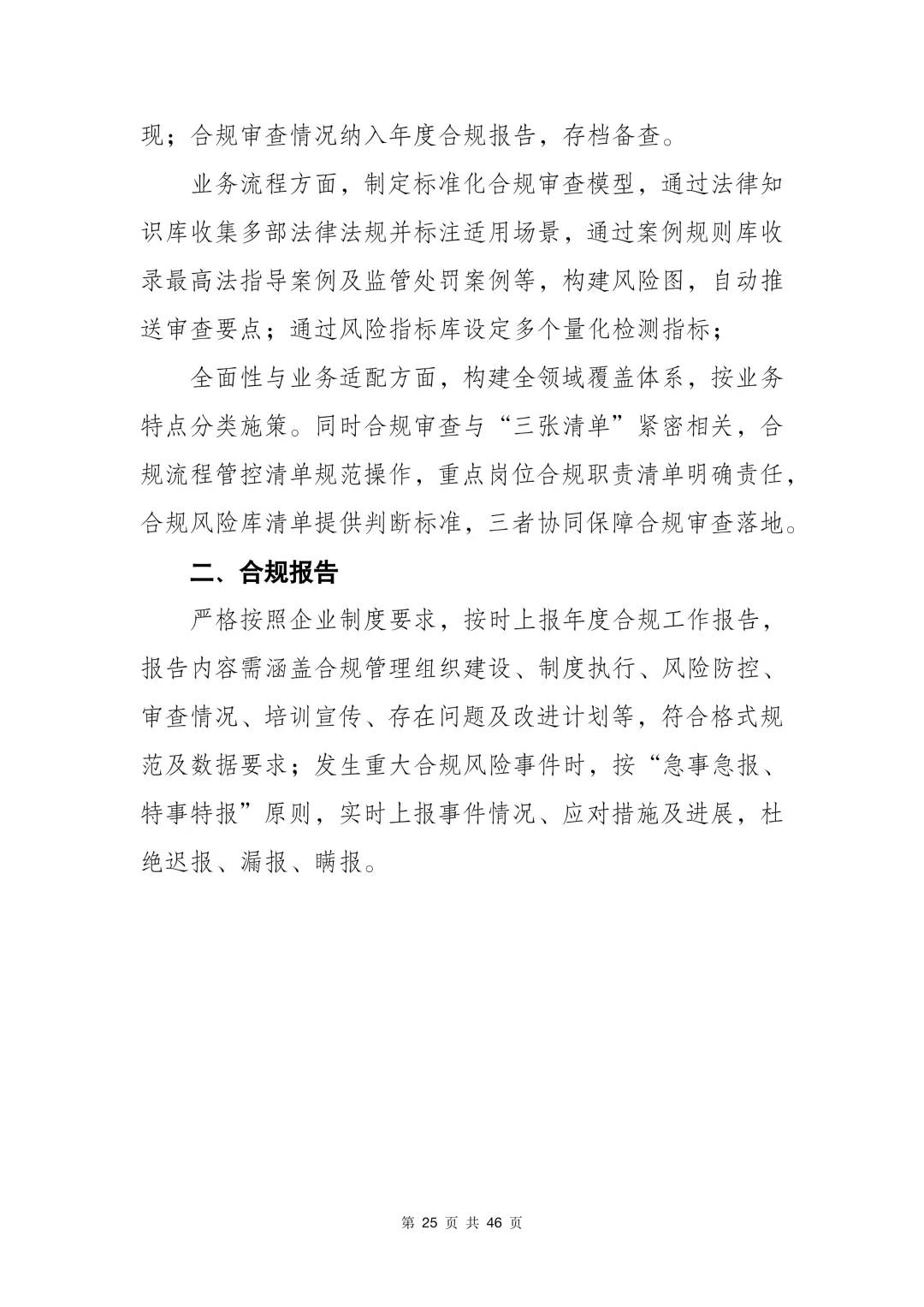 现；合规审查情况纳入年度合规报告，存档备查。

业务流程方面，制定标准化合规审查模型，通过法律知识库收集多部法律法规并标注适用场景，通过案例规则库收录最高法指导案例及监管处罚案例等，构建风险图，自动推送审查要点；通过风险指标库设定多个量化检测指标；

全面性与业务适配方面，构建全领域覆盖体系，按业务特点分类施策。同时合规审查与“三张清单”紧密相关，合规流程管控清单规范操作，重点岗位合规职责清单明确责任，合规风险库清单提供判断标准，三者协同保障合规审查落地。

二、合规报告

严格按照企业制度要求，按时上报年度合规工作报告，报告内容需涵盖合规管理组织建设、制度执行、风险防控、审查情况、培训宣传、存在问题及改进计划等，符合格式规范及数据要求；发生重大合规风险事件时，按“急事急报、特事特报”原则，实时上报事件情况、应对措施及进展，杜绝迟报、漏报、瞒报。

第 25 页 共 46 页